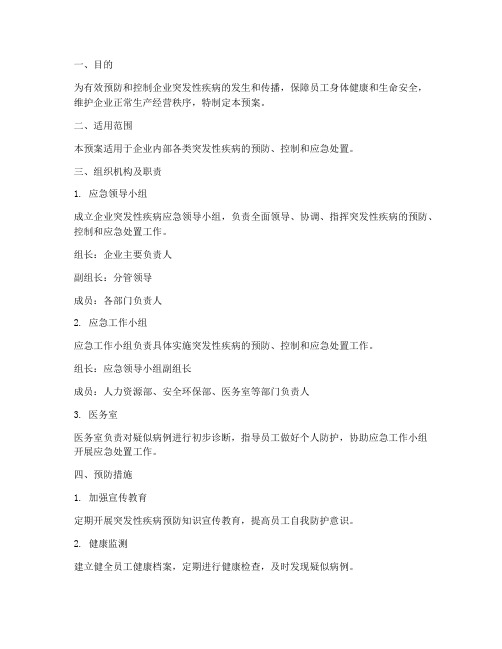 一、目的

为有效预防和控制企业突发性疾病的发生和传播，保障员工身体健康和生命安全，维护企业正常生产经营秩序，特制定本预案。

二、适用范围

本预案适用于企业内部各类突发性疾病的预防、控制和应急处置。

三、组织机构及职责

1. 应急领导小组

成立企业突发性疾病应急领导小组，负责全面领导、协调、指挥突发性疾病的预防、控制和应急处置工作。

组长：企业主要负责人

副组长：分管领导

成员：各部门负责人

2. 应急工作小组

应急工作小组负责具体实施突发性疾病的预防、控制和应急处置工作。

组长：应急领导小组副组长

成员：人力资源部、安全环保部、医务室等部门负责人

3. 医务室

医务室负责对疑似病例进行初步诊断，指导员工做好个人防护，协助应急工作小组开展应急处置工作。

四、预防措施

1. 加强宣传教育

定期开展突发性疾病预防知识宣传教育，提高员工自我防护意识。

2. 健康监测

建立健全员工健康档案，定期进行健康检查，及时发现疑似病例。